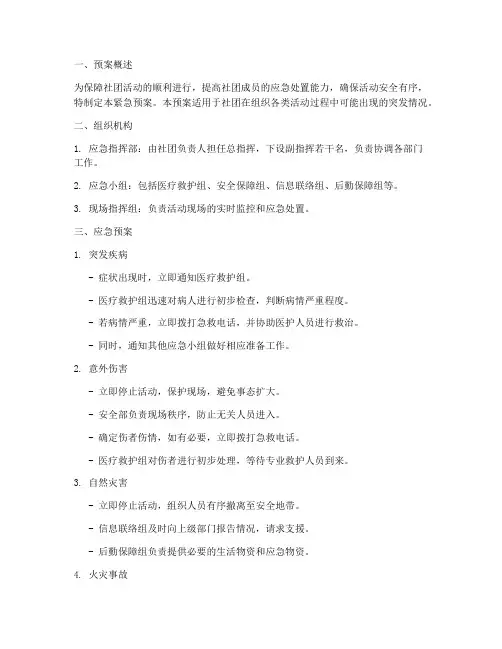 一、预案概述

为保障社团活动的顺利进行，提高社团成员的应急处置能力，确保活动安全有序，特制定本紧急预案。本预案适用于社团在组织各类活动过程中可能出现的突发情况。

二、组织机构

1. 应急指挥部：由社团负责人担任总指挥，下设副指挥若干名，负责协调各部门工作。

2. 应急小组：包括医疗救护组、安全保障组、信息联络组、后勤保障组等。

3. 现场指挥组：负责活动现场的实时监控和应急处置。

三、应急预案

1. 突发疾病

- 症状出现时，立即通知医疗救护组。

- 医疗救护组迅速对病人进行初步检查，判断病情严重程度。

- 若病情严重，立即拨打急救电话，并协助医护人员进行救治。

- 同时，通知其他应急小组做好相应准备工作。

2. 意外伤害

- 立即停止活动，保护现场，避免事态扩大。

- 安全部负责现场秩序，防止无关人员进入。

- 确定伤者伤情，如有必要，立即拨打急救电话。

- 医疗救护组对伤者进行初步处理，等待专业救护人员到来。

3. 自然灾害

- 立即停止活动，组织人员有序撤离至安全地带。

- 信息联络组及时向上级部门报告情况，请求支援。

- 后勤保障组负责提供必要的生活物资和应急物资。

4. 火灾事故